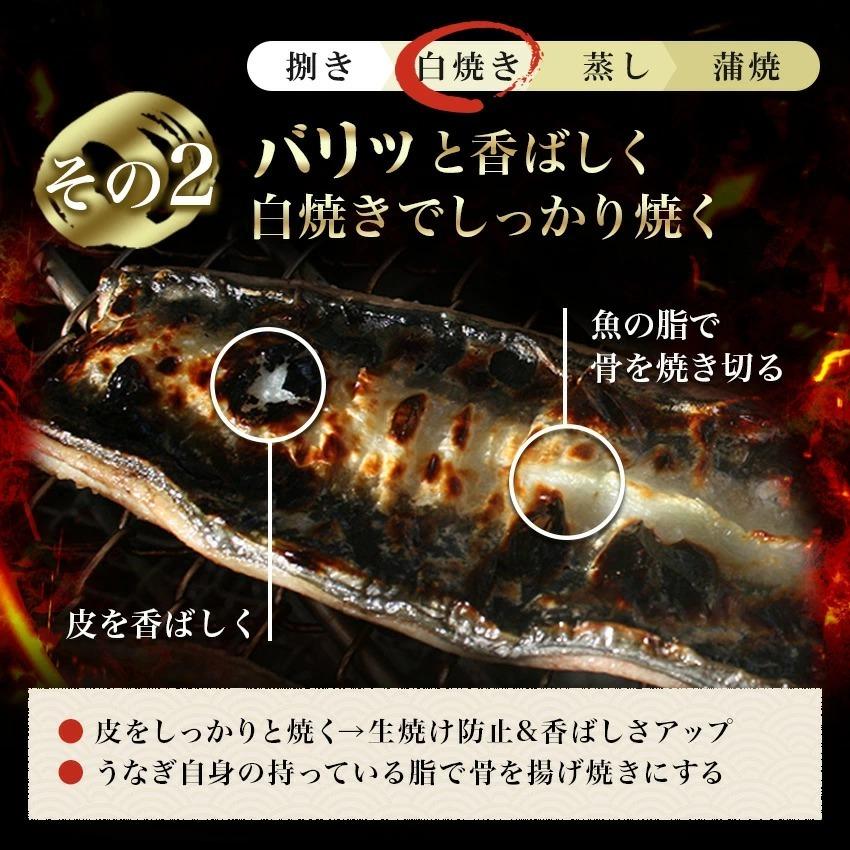 捌き　白焼き　蒸し　蒲焼

その2

バリッと香ばしく
白焼きでしっかり焼く

魚の脂で
骨を焼き切る

皮を香ばしく

● 皮をしっかりと焼く→生焼け防止&香ばしさアップ
● うなぎ自身の持っている脂で骨を揚げ焼きにする